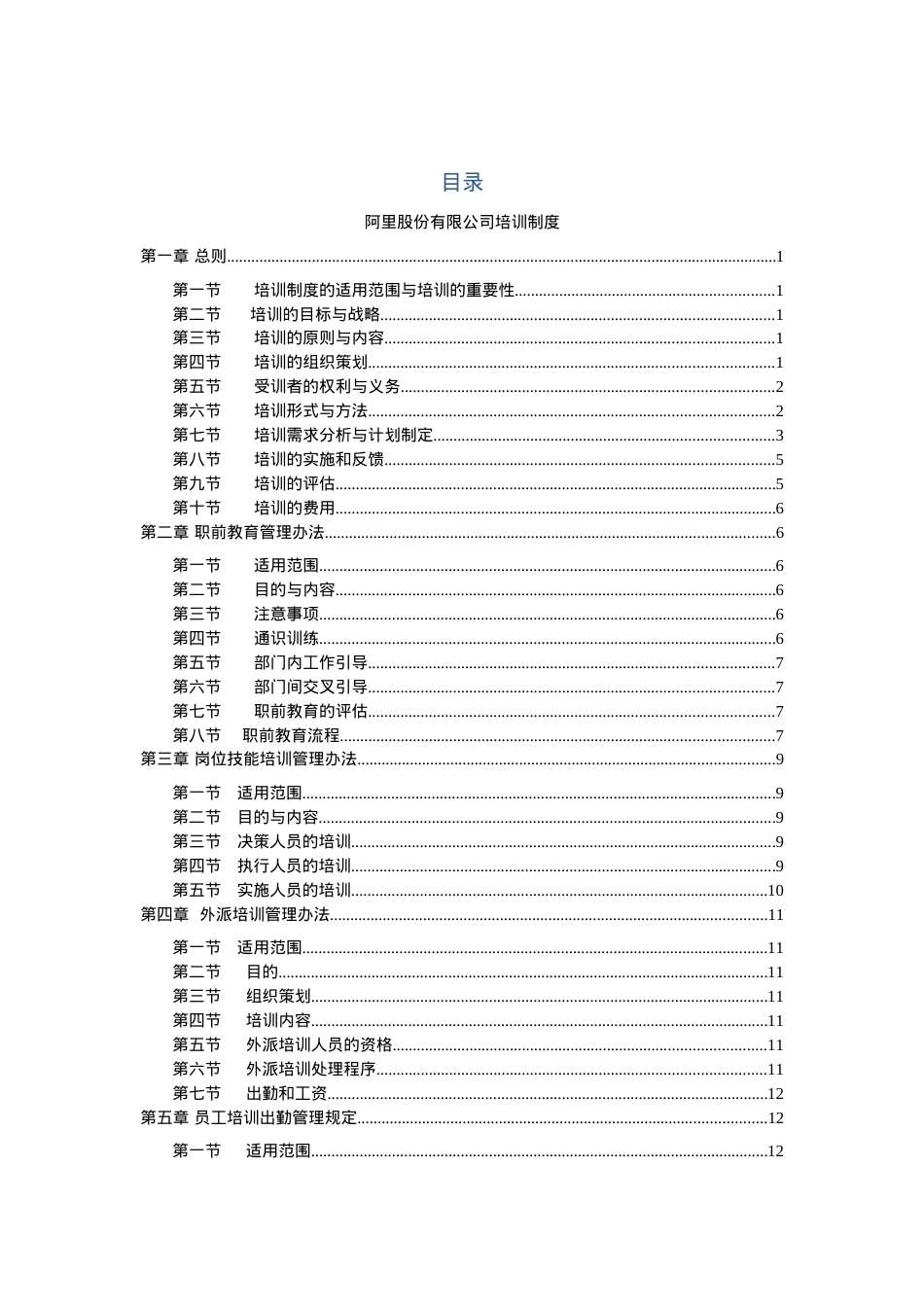 目录

阿里股份有限公司培训制度

第一章 总则......1

第一节 培训制度的适用范围与培训的重要性......1
第二节 培训的目标与战略......1
第三节 培训的原则与内容......1
第四节 培训的组织策划......1
第五节 受训者的权利与义务......2
第六节 培训形式与方法......2
第七节 培训需求分析与计划制定......3
第八节 培训的实施和反馈......5
第九节 培训的评估......5
第十节 培训的费用......6
第二章 职前教育管理办法......6

第一节 适用范围......6
第二节 目的与内容......6
第三节 注意事项......6
第四节 通识训练......6
第五节 部门内工作引导......7
第六节 部门间交叉引导......7
第七节 职前教育的评估......7
第八节 职前教育流程......7
第三章 岗位技能培训管理办法......9

第一节 适用范围......9
第二节 目的与内容......9
第三节 决策人员的培训......9
第四节 执行人员的培训......9
第五节 实施人员的培训......10
第四章 外派培训管理办法......11

第一节 适用范围......11
第二节 目的......11
第三节 组织策划......11
第四节 培训内容......11
第五节 外派培训人员的资格......11
第六节 外派培训处理程序......11
第七节 出勤和工资......12
第五章 员工培训出勤管理规定......12

第一节 适用范围......12